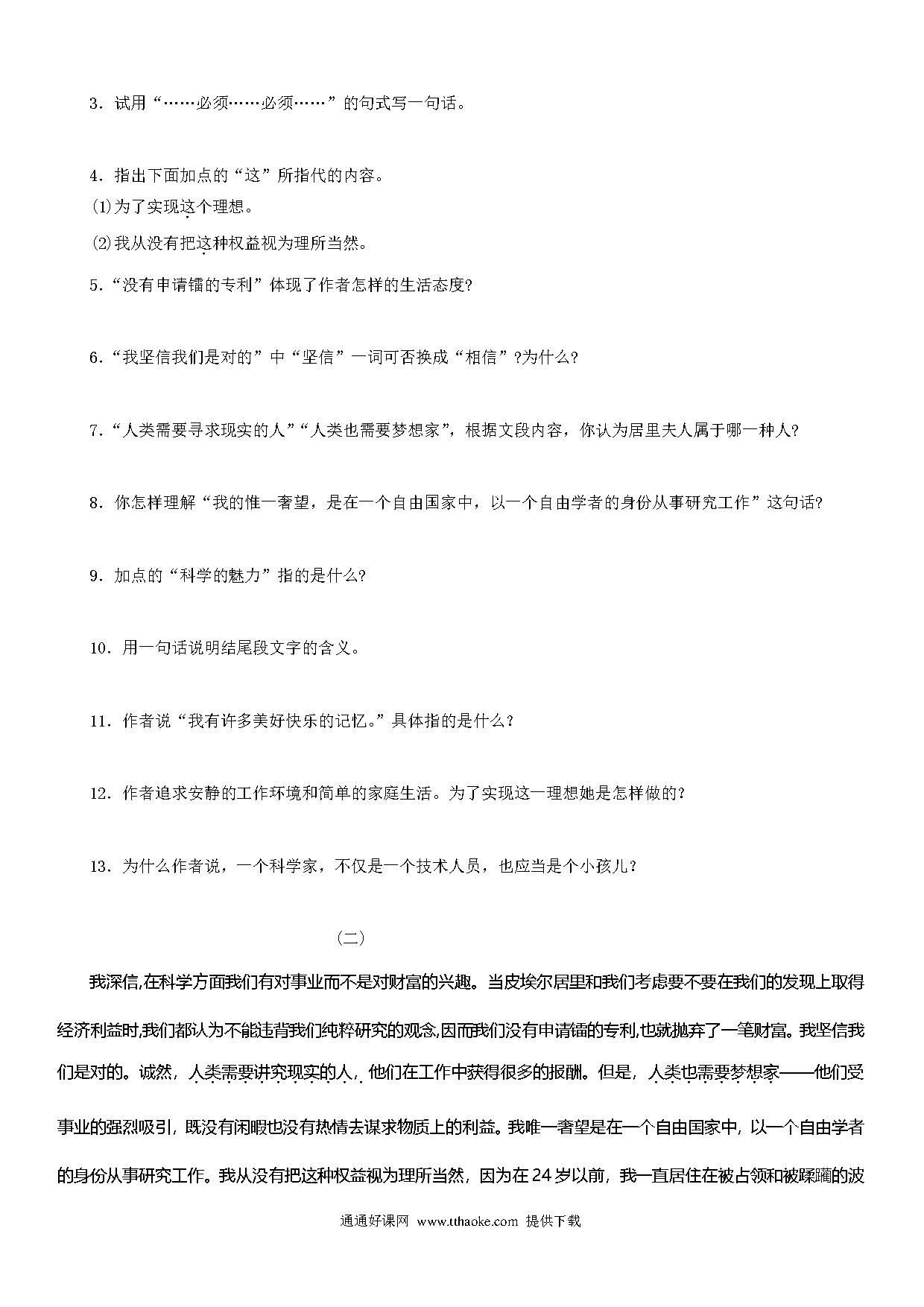 3．试用“……必须……必须……”的句式写一句话。

4．指出下面加点的“这”所指代的内容。

⑴为了实现这个理想。

⑵我从没有把这种权益视为理所当然。

5．“没有申请镭的专利”体现了作者怎样的生活态度?

6．“我坚信我们是对的”中“坚信”一词可否换成“相信”?为什么?

7．“人类需要寻求现实的人”“人类也需要梦想家”，根据文段内容，你认为居里夫人属于哪一种人?

8．你怎样理解“我的惟一奢望，是在一个自由国家中，以一个自由学者的身份从事研究工作”这句话?

9．加点的“科学的魅力”指的是什么?

10．用一句话说明结尾段文字的含义。

11．作者说“我有许多美好快乐的记忆。”具体指的是什么？

12．作者追求安静的工作环境和简单的家庭生活。为了实现这一理想她是怎样做的?

13．为什么作者说，一个科学家，不仅是一个技术人员，也应当是个小孩儿？

（二）

我深信,在科学方面我们有对事业而不是对财富的兴趣。当皮埃尔居里和我们考虑要不要在我们的发现上取得经济利益时,我们都认为不能违背我们纯粹研究的观念,因而我们没有申请镭的专利,也就抛弃了一笔财富。我坚信我们是对的。诚然，人类需要讲究现实的人，他们在工作中获得很多的报酬。但是，人类也需要梦想家——他们受事业的强烈吸引，既没有闲暇也没有热情去谋求物质上的利益。我唯一奢望是在一个自由国家中，以一个自由学者的身份从事研究工作。我从没有把这种权益视为理所当然，因为在24岁以前，我一直居住在被占领和被蹂躏的波

通通好课网 www.tthaoke.com 提供下载